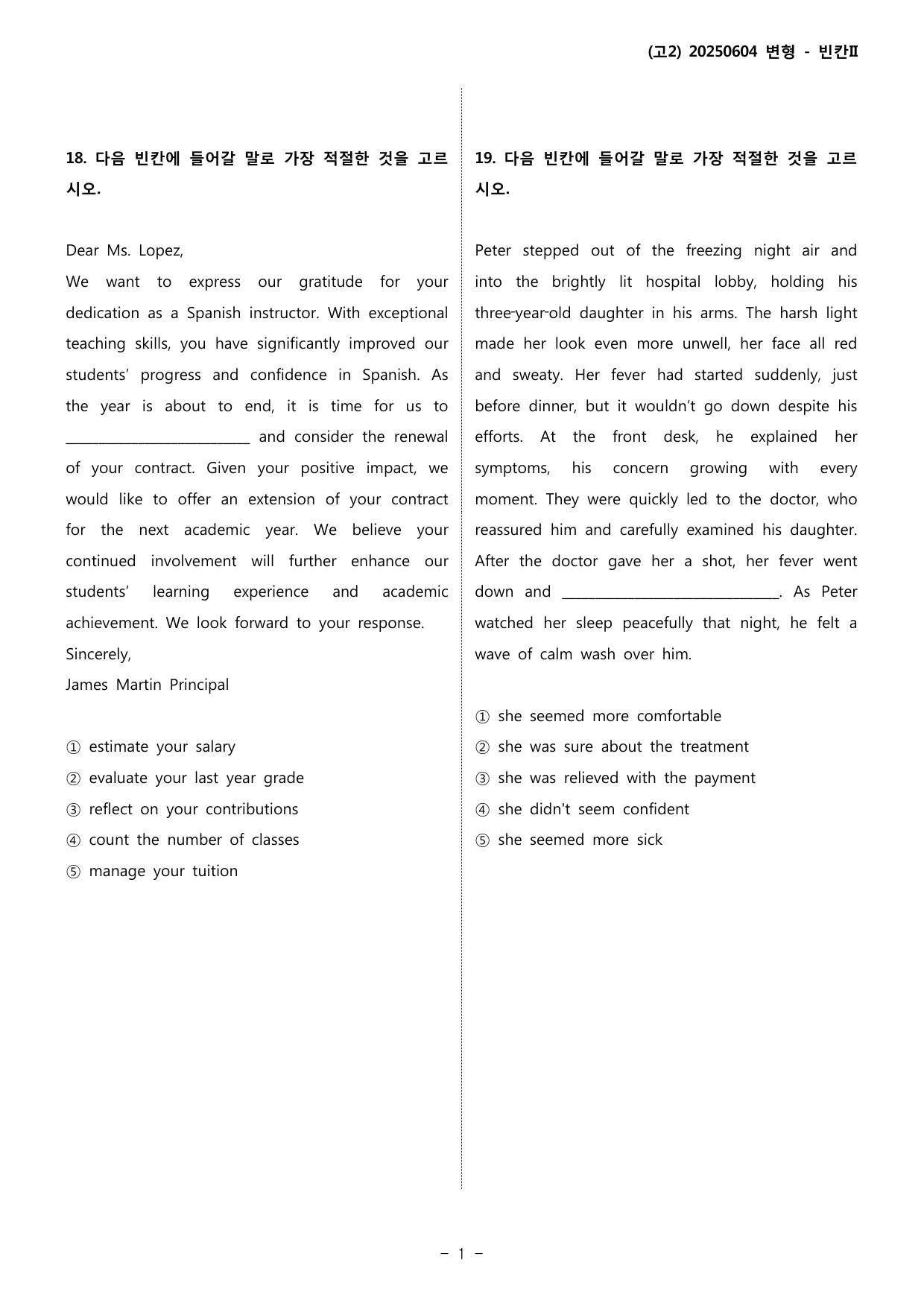 (고2) 20250604 변형 - 빈칸II

18. 다음 빈칸에 들어갈 말로 가장 적절한 것을 고르시오.

Dear Ms. Lopez,

We want to express our gratitude for your dedication as a Spanish instructor. With exceptional teaching skills, you have significantly improved our students' progress and confidence in Spanish. As the year is about to end, it is time for us to ____ and consider the renewal of your contract. Given your positive impact, we would like to offer an extension of your contract for the next academic year. We believe your continued involvement will further enhance our students' learning experience and academic achievement. We look forward to your response.

Sincerely,

James Martin Principal

① estimate your salary
② evaluate your last year grade
③ reflect on your contributions
④ count the number of classes
⑤ manage your tuition

19. 다음 빈칸에 들어갈 말로 가장 적절한 것을 고르시오.

Peter stepped out of the freezing night air and into the brightly lit hospital lobby, holding his three-year-old daughter in his arms. The harsh light made her look even more unwell, her face all red and sweaty. Her fever had started suddenly, just before dinner, but it wouldn't go down despite his efforts. At the front desk, he explained her symptoms, his concern growing with every moment. They were quickly led to the doctor, who reassured him and carefully examined his daughter. After the doctor gave her a shot, her fever went down and ____. As Peter watched her sleep peacefully that night, he felt a wave of calm wash over him.

① she seemed more comfortable
② she was sure about the treatment
③ she was relieved with the payment
④ she didn't seem confident
⑤ she seemed more sick

- 1 -